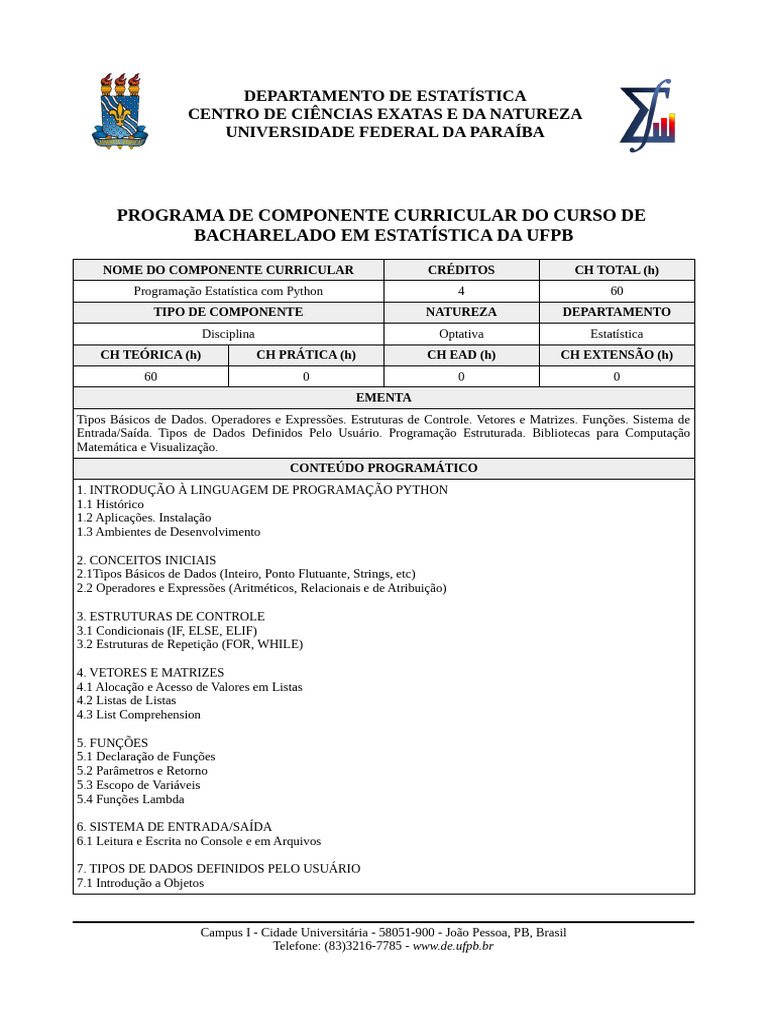 DEPARTAMENTO DE ESTATÍSTICA
CENTRO DE CIÊNCIAS EXATAS E DA NATUREZA
UNIVERSIDADE FEDERAL DA PARAÍBA

PROGRAMA DE COMPONENTE CURRICULAR DO CURSO DE BACHARELADO EM ESTATÍSTICA DA UFPB

| NOME DO COMPONENTE CURRICULAR | | CRÉDITOS | CH TOTAL (h) |
|---|---|---|---|
| Programação Estatística com Python | | 4 | 60 |
| TIPO DE COMPONENTE | | NATUREZA | DEPARTAMENTO |
| Disciplina | | Optativa | Estatística |
| CH TEÓRICA (h) | CH PRÁTICA (h) | CH EAD (h) | CH EXTENSÃO (h) |
| 60 | 0 | 0 | 0 |

EMENTA

Tipos Básicos de Dados. Operadores e Expressões. Estruturas de Controle. Vetores e Matrizes. Funções. Sistema de Entrada/Saída. Tipos de Dados Definidos Pelo Usuário. Programação Estruturada. Bibliotecas para Computação Matemática e Visualização.

CONTEÚDO PROGRAMÁTICO

1. INTRODUÇÃO À LINGUAGEM DE PROGRAMAÇÃO PYTHON
1.1 Histórico
1.2 Aplicações. Instalação
1.3 Ambientes de Desenvolvimento

2. CONCEITOS INICIAIS
2.1Tipos Básicos de Dados (Inteiro, Ponto Flutuante, Strings, etc)
2.2 Operadores e Expressões (Aritméticos, Relacionais e de Atribuição)

3. ESTRUTURAS DE CONTROLE
3.1 Condicionais (IF, ELSE, ELIF)
3.2 Estruturas de Repetição (FOR, WHILE)

4. VETORES E MATRIZES
4.1 Alocação e Acesso de Valores em Listas
4.2 Listas de Listas
4.3 List Comprehension

5. FUNÇÕES
5.1 Declaração de Funções
5.2 Parâmetros e Retorno
5.3 Escopo de Variáveis
5.4 Funções Lambda

6. SISTEMA DE ENTRADA/SAÍDA
6.1 Leitura e Escrita no Console e em Arquivos

7. TIPOS DE DADOS DEFINIDOS PELO USUÁRIO
7.1 Introdução a Objetos

Campus I - Cidade Universitária - 58051-900 - João Pessoa, PB, Brasil
Telefone: (83)3216-7785 - www.de.ufpb.br